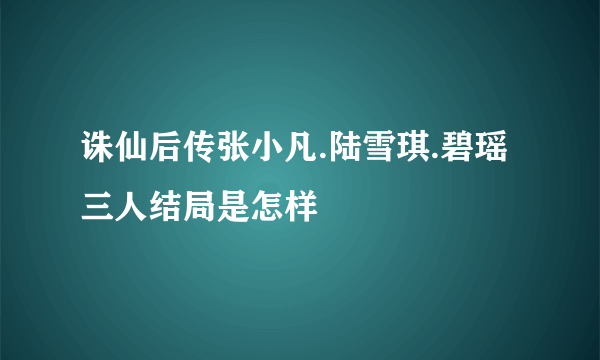 诛仙后传张小凡.陆雪琪.碧瑶三人结局是怎样